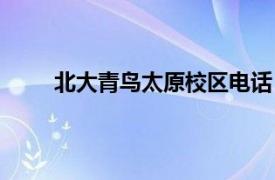 北大青鸟太原校区电话